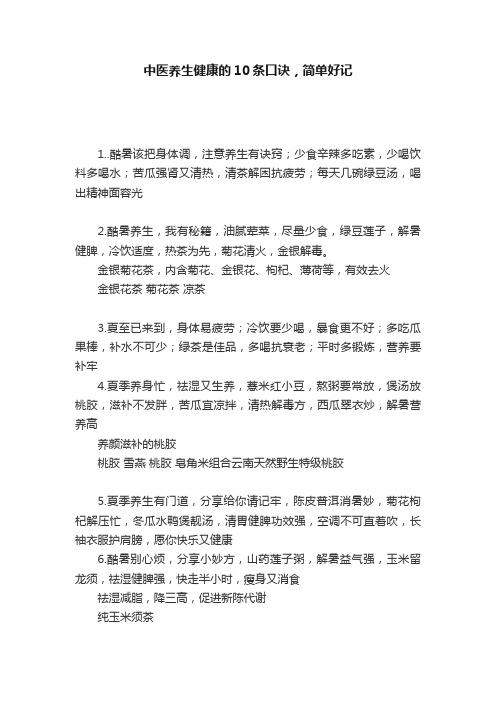 中医养生健康的10条口诀，简单好记

1..酷暑该把身体调，注意养生有诀窍；少食辛辣多吃素，少喝饮料多喝水；苦瓜强肾又清热，清茶解困抗疲劳；每天几碗绿豆汤，喝出精神面容光

2.酷暑养生，我有秘籍，油腻荤菜，尽量少食，绿豆莲子，解暑健脾，冷饮适度，热茶为先，菊花清火，金银解毒。
金银菊花茶，内含菊花、金银花、枸杞、薄荷等，有效去火
金银花茶 菊花茶 凉茶

3.夏至已来到，身体易疲劳；冷饮要少喝，暴食更不好；多吃瓜果棒，补水不可少；绿茶是佳品，多喝抗衰老；平时多锻炼，营养要补牢
4.夏季养身忙，祛湿又生养，薏米红小豆，熬粥要常放，煲汤放桃胶，滋补不发胖，苦瓜宜凉拌，清热解毒方，西瓜翠衣炒，解暑营养高
养颜滋补的桃胶
桃胶 雪燕 桃胶 皂角米组合云南天然野生特级桃胶

5.夏季养生有门道，分享给你请记牢，陈皮普洱消暑妙，菊花枸杞解压忙，冬瓜水鸭煲靓汤，清胃健脾功效强，空调不可直着吹，长袖衣服护肩膀，愿你快乐又健康
6.酷暑别心烦，分享小妙方，山药莲子粥，解暑益气强，玉米留龙须，祛湿健脾强，快走半小时，瘦身又消食
祛湿减脂，降三高，促进新陈代谢
纯玉米须茶